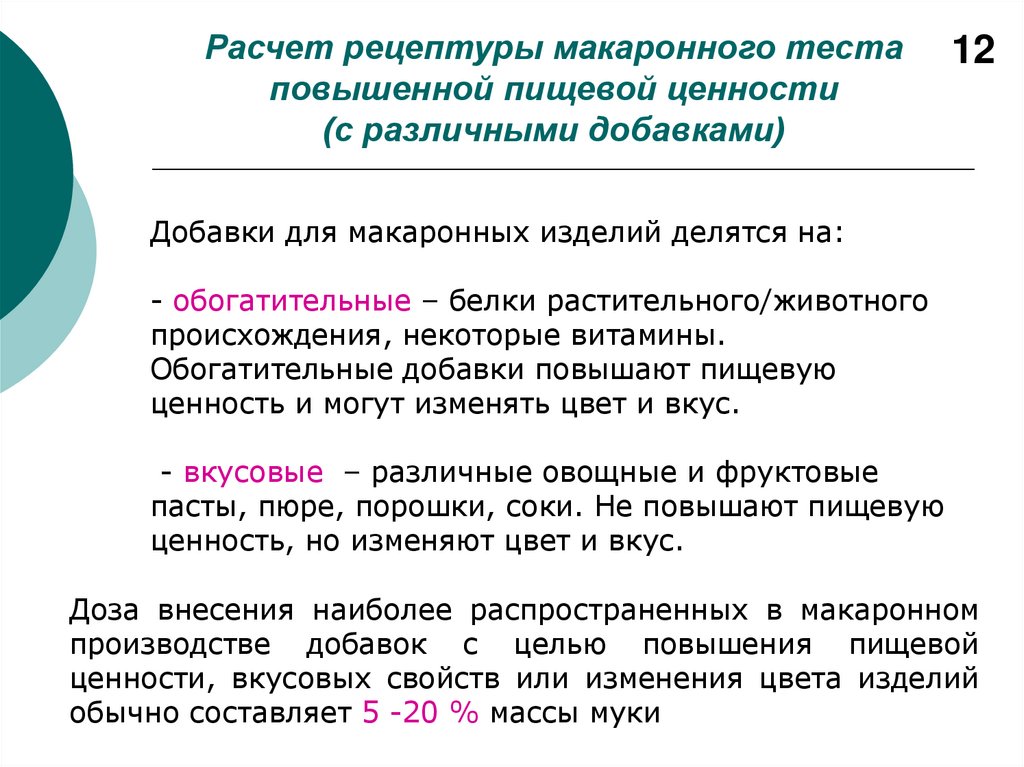 Расчет рецептуры макаронного теста повышенной пищевой ценности (с различными добавками)

12

Добавки для макаронных изделий делятся на:

- обогатительные – белки растительного/животного происхождения, некоторые витамины. Обогатительные добавки повышают пищевую ценность и могут изменять цвет и вкус.

- вкусовые – различные овощные и фруктовые пасты, пюре, порошки, соки. Не повышают пищевую ценность, но изменяют цвет и вкус.

Доза внесения наиболее распространенных в макаронном производстве добавок с целью повышения пищевой ценности, вкусовых свойств или изменения цвета изделий обычно составляет 5 -20 % массы муки